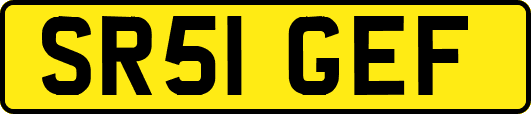 SR51 GEF